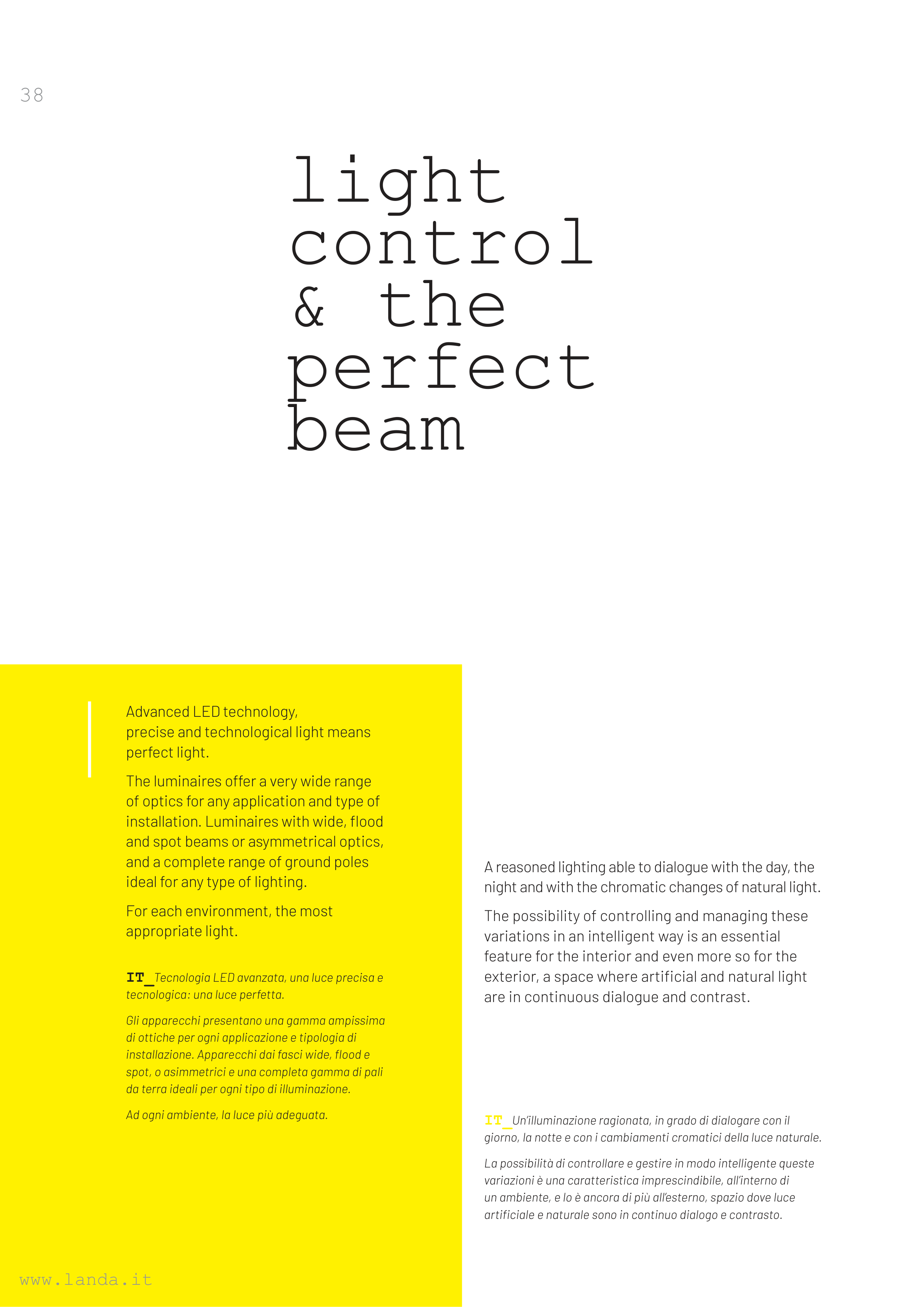 38

light control & the perfect beam

Advanced LED technology, precise and technological light means perfect light.

The luminaires offer a very wide range of optics for any application and type of installation. Luminaires with wide, flood and spot beams or asymmetrical optics, and a complete range of ground poles ideal for any type of lighting.

For each environment, the most appropriate light.

IT_Tecnologia LED avanzata, una luce precisa e tecnologica: una luce perfetta.

Gli apparecchi presentano una gamma ampissima di ottiche per ogni applicazione e tipologia di installazione. Apparecchi dai fasci wide, flood e spot, o asimmetrici e una completa gamma di pali da terra ideali per ogni tipo di illuminazione.

Ad ogni ambiente, la luce più adeguata.

A reasoned lighting able to dialogue with the day, the night and with the chromatic changes of natural light.

The possibility of controlling and managing these variations in an intelligent way is an essential feature for the interior and even more so for the exterior, a space where artificial and natural light are in continuous dialogue and contrast.

IT_Un'illuminazione ragionata, in grado di dialogare con il giorno, la notte e con i cambiamenti cromatici della luce naturale.

La possibilità di controllare e gestire in modo intelligente queste variazioni è una caratteristica imprescindibile, all'interno di un ambiente, e lo è ancora di più all'esterno, spazio dove luce artificiale e naturale sono in continuo dialogo e contrasto.

www.landa.it